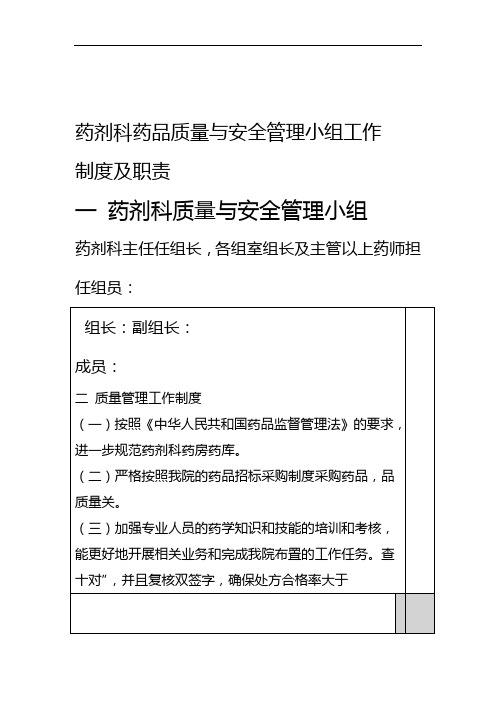 药剂科药品质量与安全管理小组工作制度及职责

一 药剂科质量与安全管理小组

药剂科主任任组长，各组室组长及主管以上药师担任组员：

组长：副组长：

成员：

二 质量管理工作制度

（一）按照《中华人民共和国药品监督管理法》的要求，进一步规范药剂科药房药库。

（二）严格按照我院的药品招标采购制度采购药品，品质量关。

（三）加强专业人员的药学知识和技能的培训和考核，能更好地开展相关业务和完成我院布置的工作任务。查十对”，并且复核双签字，确保处方合格率大于